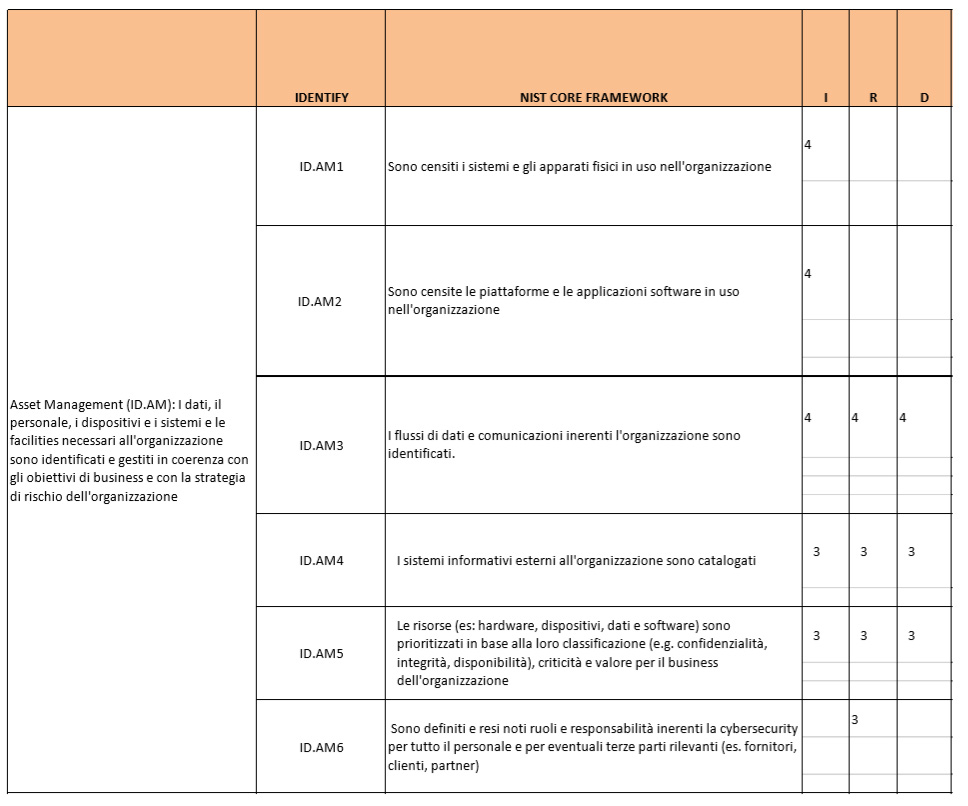 | | IDENTIFY | NIST CORE FRAMEWORK | I | R | D |
|---|---|---|---|---|---|
| Asset Management (ID.AM): I dati, il personale, i dispositivi e i sistemi e le facilities necessari all'organizzazione sono identificati e gestiti in coerenza con gli obiettivi di business e con la strategia di rischio dell'organizzazione | ID.AM1 | Sono censiti i sistemi e gli apparati fisici in uso nell'organizzazione | 4 | | |
| | ID.AM2 | Sono censite le piattaforme e le applicazioni software in uso nell'organizzazione | 4 | | |
| | ID.AM3 | I flussi di dati e comunicazioni inerenti l'organizzazione sono identificati. | 4 | 4 | 4 |
| | ID.AM4 | I sistemi informativi esterni all'organizzazione sono catalogati | 3 | 3 | 3 |
| | ID.AM5 | Le risorse (es: hardware, dispositivi, dati e software) sono prioritizzati in base alla loro classificazione (e.g. confidenzialità, integrità, disponibilità), criticità e valore per il business dell'organizzazione | 3 | 3 | 3 |
| | ID.AM6 | Sono definiti e resi noti ruoli e responsabilità inerenti la cybersecurity per tutto il personale e per eventuali terze parti rilevanti (es. fornitori, clienti, partner) | | 3 | |